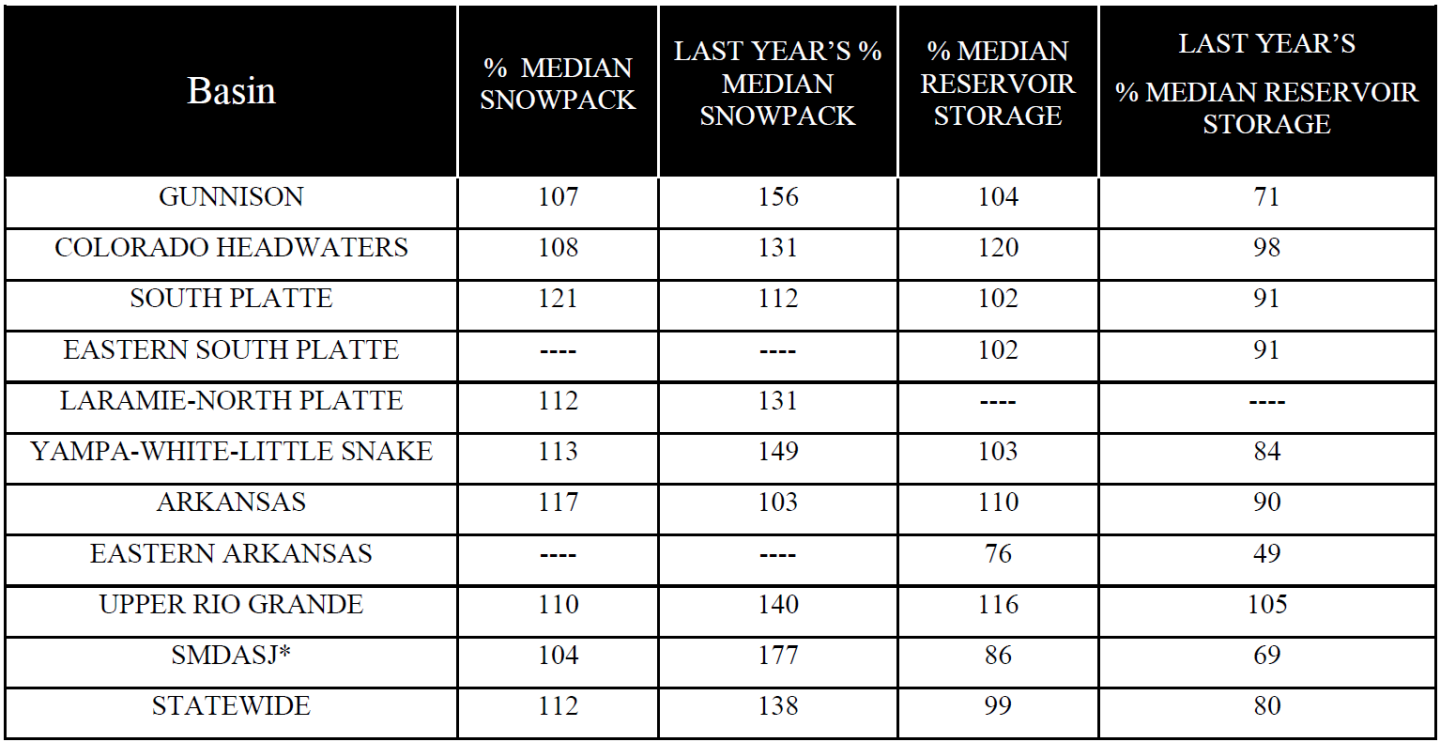 | Basin | % MEDIAN SNOWPACK | LAST YEAR'S % MEDIAN SNOWPACK | % MEDIAN RESERVOIR STORAGE | LAST YEAR'S % MEDIAN RESERVOIR STORAGE |
|---|---|---|---|---|
| GUNNISON | 107 | 156 | 104 | 71 |
| COLORADO HEADWATERS | 108 | 131 | 120 | 98 |
| SOUTH PLATTE | 121 | 112 | 102 | 91 |
| EASTERN SOUTH PLATTE | ---- | ---- | 102 | 91 |
| LARAMIE-NORTH PLATTE | 112 | 131 | ---- | ---- |
| YAMPA-WHITE-LITTLE SNAKE | 113 | 149 | 103 | 84 |
| ARKANSAS | 117 | 103 | 110 | 90 |
| EASTERN ARKANSAS | ---- | ---- | 76 | 49 |
| UPPER RIO GRANDE | 110 | 140 | 116 | 105 |
| SMDASJ* | 104 | 177 | 86 | 69 |
| STATEWIDE | 112 | 138 | 99 | 80 |